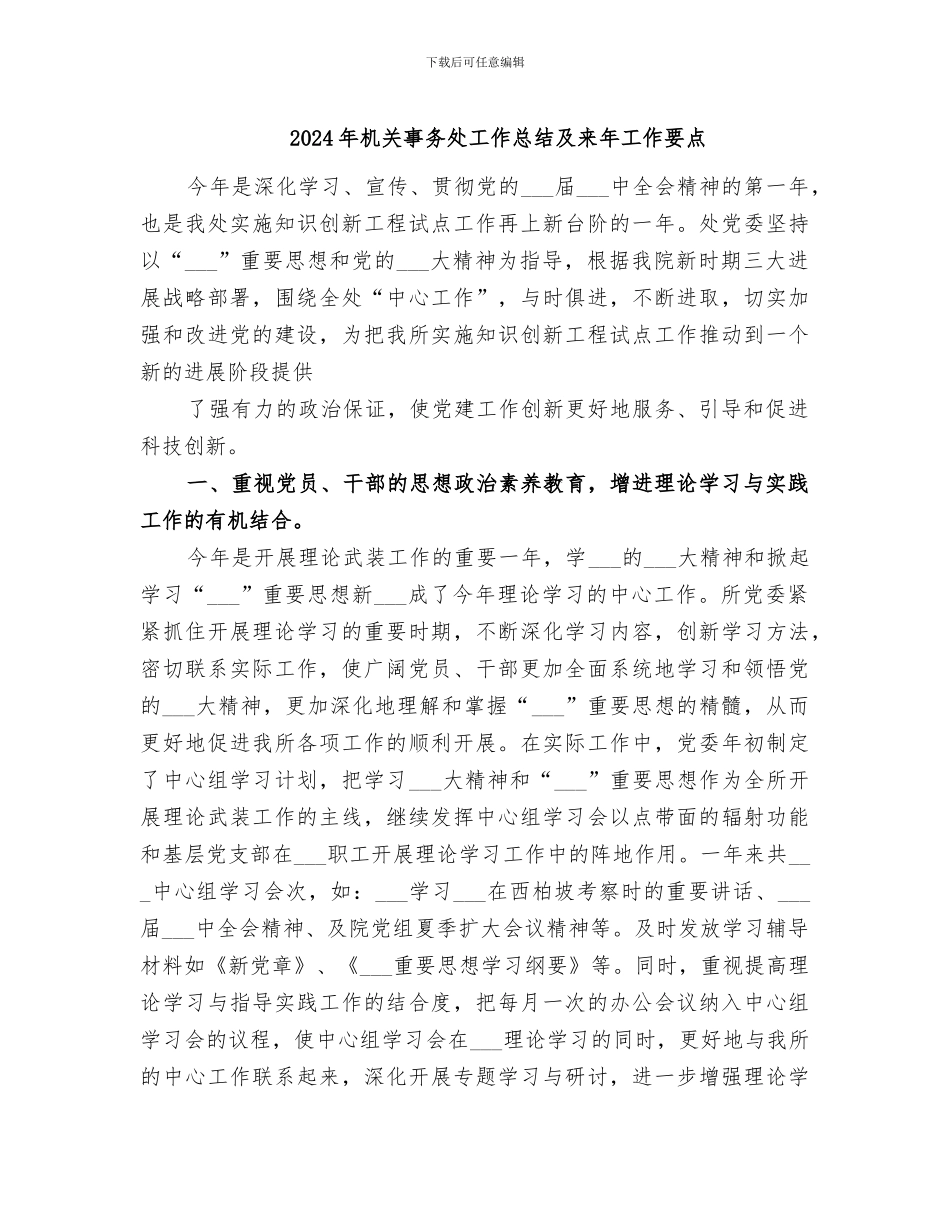 下载后可任意编辑

2024年机关事务处工作总结及来年工作要点

今年是深化学习、宣传、贯彻党的___届___中全会精神的第一年，也是我处实施知识创新工程试点工作再上新台阶的一年。处党委坚持以“___”重要思想和党的___大精神为指导，根据我院新时期三大进展战略部署，围绕全处“中心工作”，与时俱进，不断进取，切实加强和改进党的建设，为把我所实施知识创新工程试点工作推动到一个新的进展阶段提供

了强有力的政治保证，使党建工作创新更好地服务、引导和促进科技创新。

一、重视党员、干部的思想政治素养教育，增进理论学习与实践工作的有机结合。

今年是开展理论武装工作的重要一年，学___的___大精神和掀起学习“___”重要思想新___成了今年理论学习的中心工作。所党委紧紧抓住开展理论学习的重要时期，不断深化学习内容，创新学习方法，密切联系实际工作，使广阔党员、干部更加全面系统地学习和领悟党的___大精神，更加深化地理解和掌握“___”重要思想的精髓，从而更好地促进我所各项工作的顺利开展。在实际工作中，党委年初制定了中心组学习计划，把学习___大精神和“___”重要思想作为全所开展理论武装工作的主线，继续发挥中心组学习会以点带面的辐射功能和基层党支部在___职工开展理论学习工作中的阵地作用。一年来共___中心组学习会次，如：___学习___在西柏坡考察时的重要讲话、___届___中全会精神、及院党组夏季扩大会议精神等。及时发放学习辅导材料如《新党章》、《___重要思想学习纲要》等。同时，重视提高理论学习与指导实践工作的结合度，把每月一次的办公会议纳入中心组学习会的议程，使中心组学习会在___理论学习的同时，更好地与我所的中心工作联系起来，深化开展专题学习与研讨，进一步增强理论学